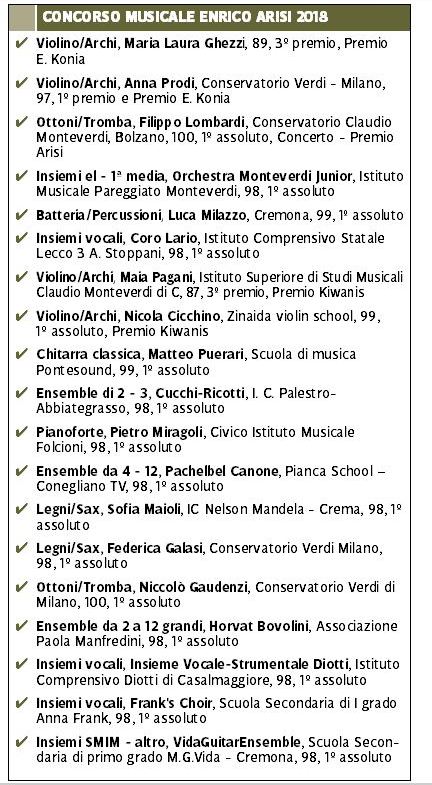 CONCORSO MUSICALE ENRICO ARISI 2018

✔ Violino/Archi, Maria Laura Ghezzi, 89, 3º premio, Premio E. Konia

✔ Violino/Archi, Anna Prodi, Conservatorio Verdi - Milano, 97, 1º premio e Premio E. Konia

✔ Ottoni/Tromba, Filippo Lombardi, Conservatorio Claudio Monteverdi, Bolzano, 100, 1º assoluto, Concerto - Premio Arisi

✔ Insiemi el - 1ª media, Orchestra Monteverdi Junior, Istituto Musicale Pareggiato Monteverdi, 98, 1º assoluto

✔ Batteria/Percussioni, Luca Milazzo, Cremona, 99, 1º assoluto

✔ Insiemi vocali, Coro Lario, Istituto Comprensivo Statale Lecco 3 A. Stoppani, 98, 1º assoluto

✔ Violino/Archi, Maia Pagani, Istituto Superiore di Studi Musicali Claudio Monteverdi di C, 87, 3º premio, Premio Kiwanis

✔ Violino/Archi, Nicola Cicchino, Zinaida violin school, 99, 1º assoluto, Premio Kiwanis

✔ Chitarra classica, Matteo Puerari, Scuola di musica Pontesound, 99, 1º assoluto

✔ Ensemble di 2 - 3, Cucchi-Ricotti, I. C. Palestro-Abbiategrasso, 98, 1º assoluto

✔ Pianoforte, Pietro Miragoli, Civico Istituto Musicale Folcioni, 98, 1º assoluto

✔ Ensemble da 4 - 12, Pachelbel Canone, Pianca School – Conegliano TV, 98, 1º assoluto

✔ Legni/Sax, Sofia Maioli, IC Nelson Mandela - Crema, 98, 1º assoluto

✔ Legni/Sax, Federica Galasi, Conservatorio Verdi Milano, 98, 1º assoluto

✔ Ottoni/Tromba, Niccolò Gaudenzi, Conservatorio Verdi di Milano, 100, 1º assoluto

✔ Ensemble da 2 a 12 grandi, Horvat Bovolini, Associazione Paola Manfredini, 98, 1º assoluto

✔ Insiemi vocali, Insieme Vocale-Strumentale Diotti, Istituto Comprensivo Diotti di Casalmaggiore, 98, 1º assoluto

✔ Insiemi vocali, Frank's Choir, Scuola Secondaria di I grado Anna Frank, 98, 1º assoluto

✔ Insiemi SMIM - altro, VidaGuitarEnsemble, Scuola Secondaria di primo grado M.G.Vida - Cremona, 98, 1º assoluto